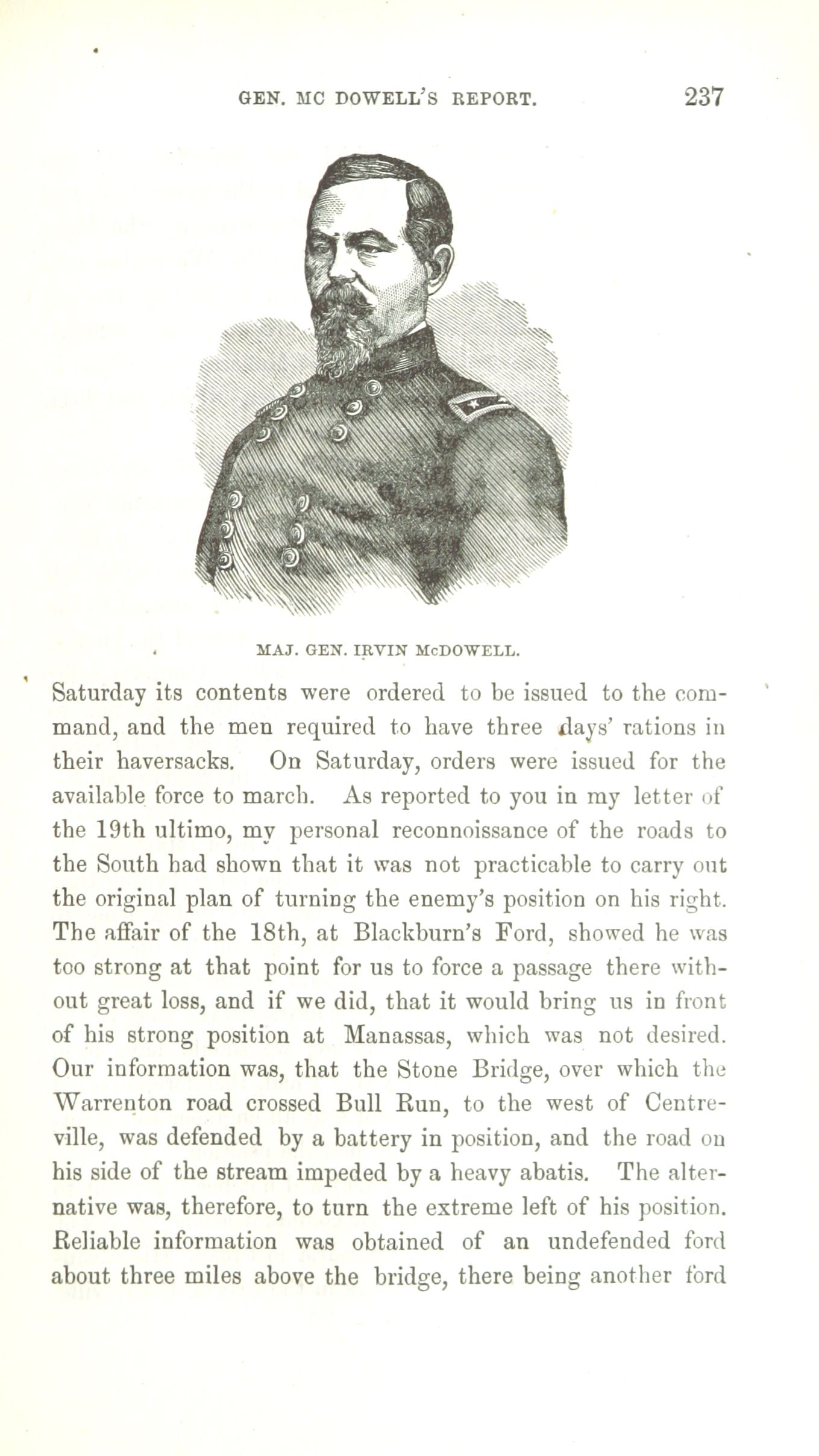 GEN. MC DOWELL'S REPORT. 237

MAJ. GEN. IRVIN McDOWELL.

Saturday its contents were ordered to be issued to the command, and the men required to have three days' rations in their haversacks. On Saturday, orders were issued for the available force to march. As reported to you in my letter of the 19th ultimo, my personal reconnoissance of the roads to the South had shown that it was not practicable to carry out the original plan of turning the enemy's position on his right. The affair of the 18th, at Blackburn's Ford, showed he was too strong at that point for us to force a passage there without great loss, and if we did, that it would bring us in front of his strong position at Manassas, which was not desired. Our information was, that the Stone Bridge, over which the Warrenton road crossed Bull Run, to the west of Centreville, was defended by a battery in position, and the road on his side of the stream impeded by a heavy abatis. The alternative was, therefore, to turn the extreme left of his position. Reliable information was obtained of an undefended ford about three miles above the bridge, there being another ford